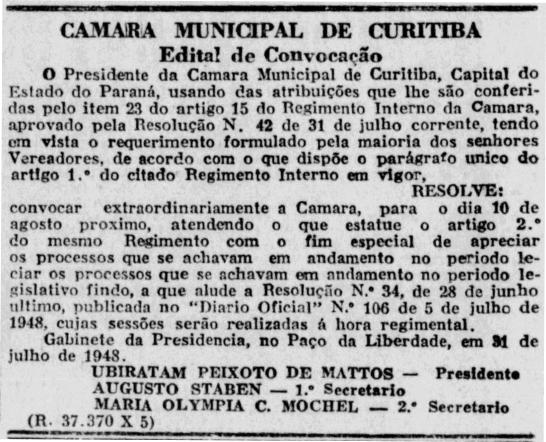 CAMARA MUNICIPAL DE CURITIBA
Edital de Convocação

O Presidente da Camara Municipal de Curitiba, Capital do Estado do Paraná, usando das atribuições que lhe são conferidas pelo item 23 do artigo 15 do Regimento Interno da Camara, aprovado pela Resolução N. 42 de 31 de julho corrente, tendo em vista o requerimento formulado pela maioria dos senhores Vereadores, de acordo com o que dispõe o parágrafo unico do artigo 1.° do citado Regimento Interno em vigor,

RESOLVE:

convocar extraordinariamente a Camara, para o dia 10 de agosto proximo, atendendo o que estatue o artigo 2.° do mesmo Regimento com o fim especial de apreciar os processos que se achavam em andamento no periodo leciar os processos que se achavam em andamento no periodo legislativo findo, a que alude a Resolução N.° 34, de 28 de junho ultimo, publicada no "Diario Oficial" N.° 106 de 5 de julho de 1948, cujas sessões serão realizadas á hora regimental.

Gabinete da Presidencia, no Paço da Liberdade, em 31 de julho de 1948.

UBIRATAM PEIXOTO DE MATTOS — Presidente
AUGUSTO STABEN — 1.° Secretario
MARIA OLYMPIA C. MOCHEL — 2.° Secretario
(R. 37.370 X 5)